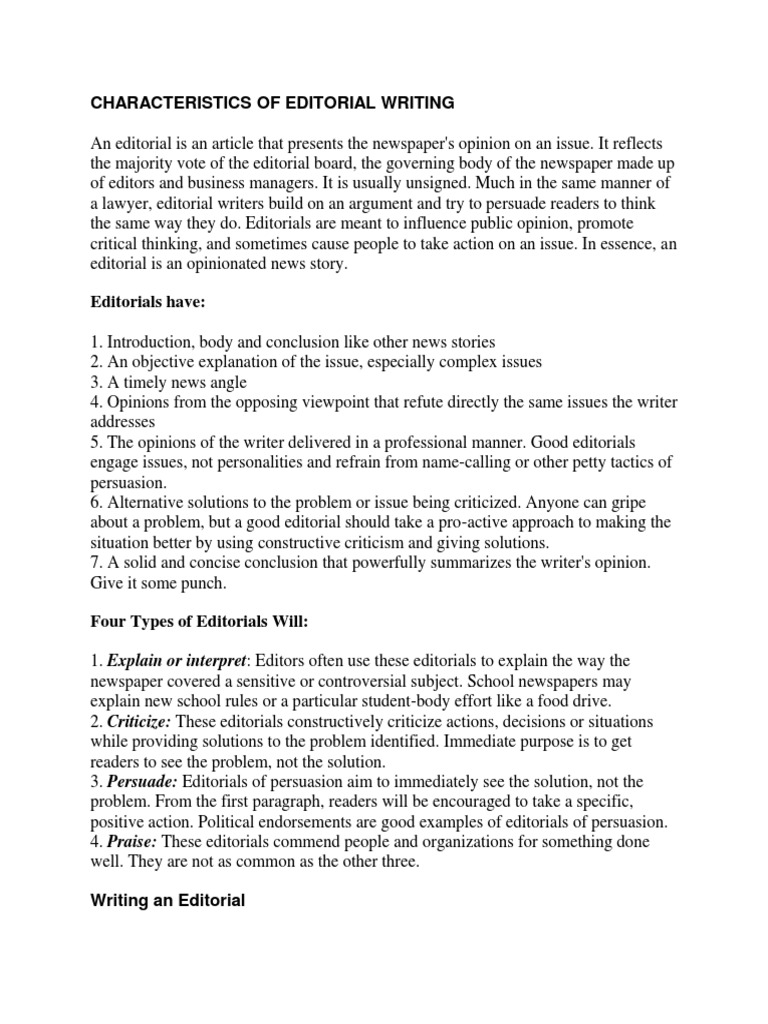 CHARACTERISTICS OF EDITORIAL WRITING

An editorial is an article that presents the newspaper's opinion on an issue. It reflects the majority vote of the editorial board, the governing body of the newspaper made up of editors and business managers. It is usually unsigned. Much in the same manner of a lawyer, editorial writers build on an argument and try to persuade readers to think the same way they do. Editorials are meant to influence public opinion, promote critical thinking, and sometimes cause people to take action on an issue. In essence, an editorial is an opinionated news story.

Editorials have:

1. Introduction, body and conclusion like other news stories
2. An objective explanation of the issue, especially complex issues
3. A timely news angle
4. Opinions from the opposing viewpoint that refute directly the same issues the writer addresses
5. The opinions of the writer delivered in a professional manner. Good editorials engage issues, not personalities and refrain from name-calling or other petty tactics of persuasion.
6. Alternative solutions to the problem or issue being criticized. Anyone can gripe about a problem, but a good editorial should take a pro-active approach to making the situation better by using constructive criticism and giving solutions.
7. A solid and concise conclusion that powerfully summarizes the writer's opinion. Give it some punch.

Four Types of Editorials Will:

1. Explain or interpret: Editors often use these editorials to explain the way the newspaper covered a sensitive or controversial subject. School newspapers may explain new school rules or a particular student-body effort like a food drive.
2. Criticize: These editorials constructively criticize actions, decisions or situations while providing solutions to the problem identified. Immediate purpose is to get readers to see the problem, not the solution.
3. Persuade: Editorials of persuasion aim to immediately see the solution, not the problem. From the first paragraph, readers will be encouraged to take a specific, positive action. Political endorsements are good examples of editorials of persuasion.
4. Praise: These editorials commend people and organizations for something done well. They are not as common as the other three.

Writing an Editorial